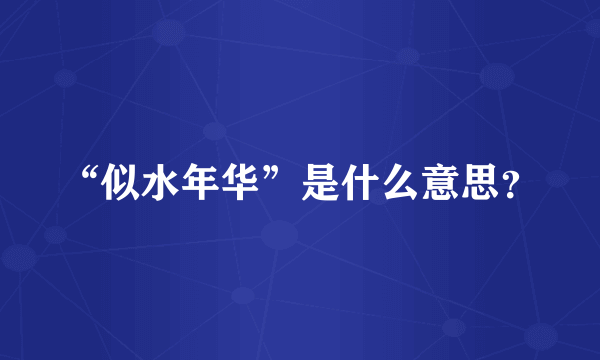 “似水年华”是什么意思？